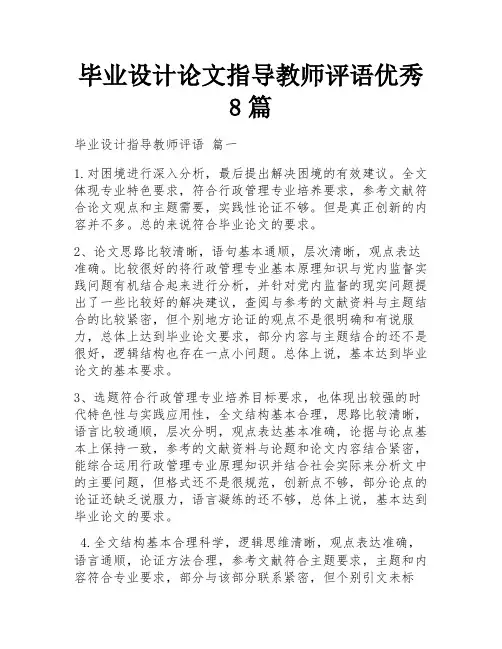 毕业设计论文指导教师评语优秀8篇

毕业设计指导教师评语 篇一

1.对困境进行深入分析，最后提出解决困境的有效建议。全文体现专业特色要求，符合行政管理专业培养要求，参考文献符合论文观点和主题需要，实践性论证不够。但是真正创新的内容并不多。总的来说符合毕业论文的要求。

2、论文思路比较清晰，语句基本通顺，层次清晰，观点表达准确。比较很好的将行政管理专业基本原理知识与党内监督实践问题有机结合起来进行分析，并针对党内监督的现实问题提出了一些比较好的解决建议，查阅与参考的文献资料与主题结合的比较紧密，但个别地方论证的观点不是很明确和有说服力，总体上达到毕业论文要求，部分内容与主题结合的还不是很好，逻辑结构也存在一点小问题。总体上说，基本达到毕业论文的基本要求。

3、选题符合行政管理专业培养目标要求，也体现出较强的时代特色性与实践应用性，全文结构基本合理，思路比较清晰，语言比较通顺，层次分明，观点表达基本准确，论据与论点基本上保持一致，参考的文献资料与论题和论文内容结合紧密，能综合运用行政管理专业原理知识并结合社会实际来分析文中的主要问题，但格式还不是很规范，创新点不够，部分论点的论证还缺乏说服力，语言凝练的还不够，总体上说，基本达到毕业论文的要求。

4.全文结构基本合理科学，逻辑思维清晰，观点表达准确，语言通顺，论证方法合理，参考文献符合主题要求，主题和内容符合专业要求，部分与该部分联系紧密，但个别引文未标